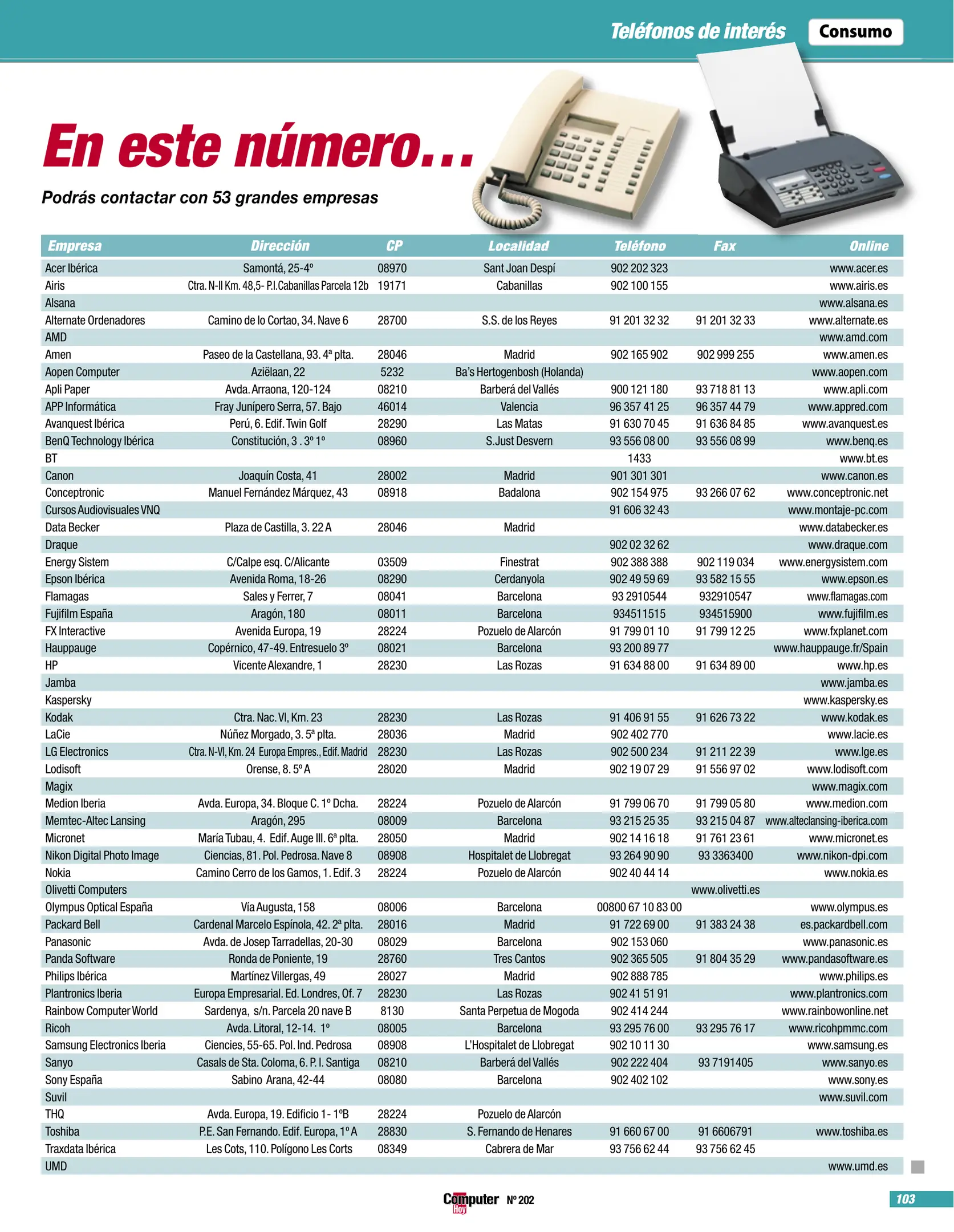 Teléfonos de interés Consumo

En este número...

Podrás contactar con 53 grandes empresas

| Empresa | Dirección | CP | Localidad | Teléfono | Fax | Online |
|---|---|---|---|---|---|---|
| Acer Ibérica | Samontá, 25-4º | 08970 | Sant Joan Despí | 902 202 323 | | www.acer.es |
| Airis | Ctra. N-II Km. 48,5- P.I.Cabanillas Parcela 12b | 19171 | Cabanillas | 902 100 155 | | www.airis.es |
| Alsana | | | | | | www.alsana.es |
| Alternate Ordenadores | Camino de lo Cortao, 34. Nave 6 | 28700 | S.S. de los Reyes | 91 201 32 32 | 91 201 32 33 | www.alternate.es |
| AMD | | | | | | www.amd.com |
| Amen | Paseo de la Castellana, 93. 4ª plta. | 28046 | Madrid | 902 165 902 | 902 999 255 | www.amen.es |
| Aopen Computer | Aziëlaan, 22 | 5232 | Ba's Hertogenbosh (Holanda) | | | www.aopen.com |
| Apli Paper | Avda. Arraona, 120-124 | 08210 | Barberá del Vallés | 900 121 180 | 93 718 81 13 | www.apli.com |
| APP Informática | Fray Junípero Serra, 57. Bajo | 46014 | Valencia | 96 357 41 25 | 96 357 44 79 | www.appred.com |
| Avanquest Ibérica | Perú, 6. Edif. Twin Golf | 28290 | Las Matas | 91 630 70 45 | 91 636 84 85 | www.avanquest.es |
| BenQ Technology Ibérica | Constitución, 3 . 3º 1º | 08960 | S.Just Desvern | 93 556 08 00 | 93 556 08 99 | www.benq.es |
| BT | | | | 1433 | | www.bt.es |
| Canon | Joaquín Costa, 41 | 28002 | Madrid | 901 301 301 | | www.canon.es |
| Conceptronic | Manuel Fernández Márquez, 43 | 08918 | Badalona | 902 154 975 | 93 266 07 62 | www.conceptronic.net |
| Cursos Audiovisuales VNQ | | | | 91 606 32 43 | | www.montaje-pc.com |
| Data Becker | Plaza de Castilla, 3. 22 A | 28046 | Madrid | | | www.databecker.es |
| Draque | | | | 902 02 32 62 | | www.draque.com |
| Energy Sistem | C/Calpe esq. C/Alicante | 03509 | Finestrat | 902 388 388 | 902 119 034 | www.energysistem.com |
| Epson Ibérica | Avenida Roma, 18-26 | 08290 | Cerdanyola | 902 49 59 69 | 93 582 15 55 | www.epson.es |
| Flamagas | Sales y Ferrer, 7 | 08041 | Barcelona | 93 2910544 | 932910547 | www.flamagas.com |
| Fujifilm España | Aragón, 180 | 08011 | Barcelona | 934511515 | 934515900 | www.fujifilm.es |
| FX Interactive | Avenida Europa, 19 | 28224 | Pozuelo de Alarcón | 91 799 01 10 | 91 799 12 25 | www.fxplanet.com |
| Hauppauge | Copérnico, 47-49. Entresuelo 3º | 08021 | Barcelona | 93 200 89 77 | | www.hauppauge.fr/Spain |
| HP | Vicente Alexandre, 1 | 28230 | Las Rozas | 91 634 88 00 | 91 634 89 00 | www.hp.es |
| Jamba | | | | | | www.jamba.es |
| Kaspersky | | | | | | www.kaspersky.es |
| Kodak | Ctra. Nac. VI, Km. 23 | 28230 | Las Rozas | 91 406 91 55 | 91 626 73 22 | www.kodak.es |
| LaCie | Núñez Morgado, 3. 5ª plta. | 28036 | Madrid | 902 402 770 | | www.lacie.es |
| LG Electronics | Ctra. N-VI, Km. 24 Europa Empres., Edif. Madrid | 28230 | Las Rozas | 902 500 234 | 91 211 22 39 | www.lge.es |
| Lodisoft | Orense, 8. 5º A | 28020 | Madrid | 902 19 07 29 | 91 556 97 02 | www.lodisoft.com |
| Magix | | | | | | www.magix.com |
| Medion Iberia | Avda. Europa, 34. Bloque C. 1º Dcha. | 28224 | Pozuelo de Alarcón | 91 799 06 70 | 91 799 05 80 | www.medion.com |
| Memtec-Altec Lansing | Aragón, 295 | 08009 | Barcelona | 93 215 25 35 | 93 215 04 87 | www.alteclansing-iberica.com |
| Micronet | María Tubau, 4. Edif. Auge III. 6ª plta. | 28050 | Madrid | 902 14 16 18 | 91 761 23 61 | www.micronet.es |
| Nikon Digital Photo Image | Ciencias, 81. Pol. Pedrosa. Nave 8 | 08908 | Hospitalet de Llobregat | 93 264 90 90 | 93 3363400 | www.nikon-dpi.com |
| Nokia | Camino Cerro de los Gamos, 1. Edif. 3 | 28224 | Pozuelo de Alarcón | 902 40 44 14 | | www.nokia.es |
| Olivetti Computers | | | | | www.olivetti.es | |
| Olympus Optical España | Vía Augusta, 158 | 08006 | Barcelona | 00800 67 10 83 00 | | www.olympus.es |
| Packard Bell | Cardenal Marcelo Espínola, 42. 2ª plta. | 28016 | Madrid | 91 722 69 00 | 91 383 24 38 | es.packardbell.com |
| Panasonic | Avda. de Josep Tarradellas, 20-30 | 08029 | Barcelona | 902 153 060 | | www.panasonic.es |
| Panda Software | Ronda de Poniente, 19 | 28760 | Tres Cantos | 902 365 505 | 91 804 35 29 | www.pandasoftware.es |
| Philips Ibérica | Martínez Villergas, 49 | 28027 | Madrid | 902 888 785 | | www.philips.es |
| Plantronics Iberia | Europa Empresarial. Ed. Londres, Of. 7 | 28230 | Las Rozas | 902 41 51 91 | | www.plantronics.com |
| Rainbow Computer World | Sardenya, s/n. Parcela 20 nave B | 8130 | Santa Perpetua de Mogoda | 902 414 244 | | www.rainbowonline.net |
| Ricoh | Avda. Litoral, 12-14. 1º | 08005 | Barcelona | 93 295 76 00 | 93 295 76 17 | www.ricohpmmc.com |
| Samsung Electronics Iberia | Ciencies, 55-65. Pol. Ind. Pedrosa | 08908 | L'Hospitalet de Llobregat | 902 10 11 30 | | www.samsung.es |
| Sanyo | Casals de Sta. Coloma, 6. P. I. Santiga | 08210 | Barberá del Vallés | 902 222 404 | 93 7191405 | www.sanyo.es |
| Sony España | Sabino Arana, 42-44 | 08080 | Barcelona | 902 402 102 | | www.sony.es |
| Suvil | | | | | | www.suvil.com |
| THQ | Avda. Europa, 19. Edificio 1- 1ºB | 28224 | Pozuelo de Alarcón | | | |
| Toshiba | P.E. San Fernando. Edif. Europa, 1º A | 28830 | S. Fernando de Henares | 91 660 67 00 | 91 6606791 | www.toshiba.es |
| Traxdata Ibérica | Les Cots, 110. Polígono Les Corts | 08349 | Cabrera de Mar | 93 756 62 44 | 93 756 62 45 | |
| UMD | | | | | | www.umd.es |

Computer Hoy Nº 202

103